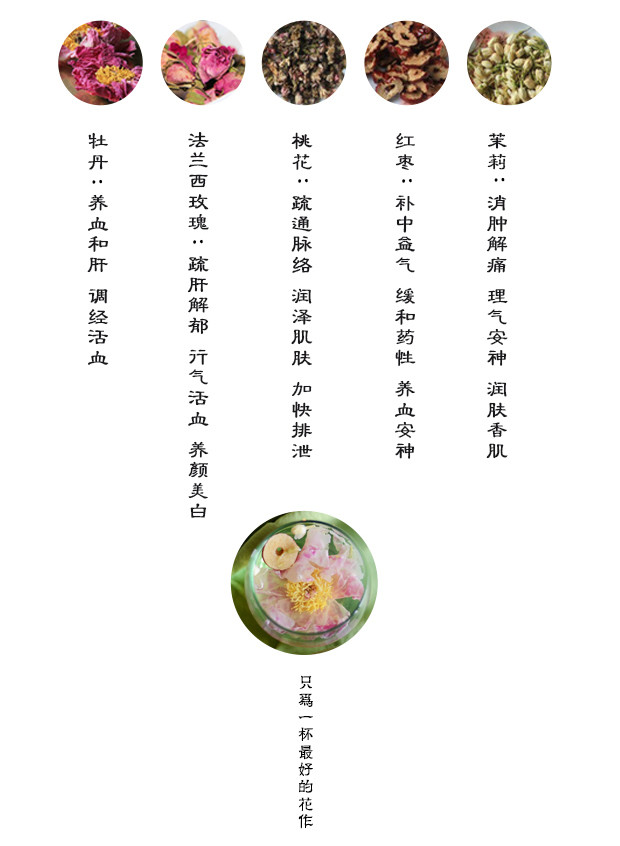 茉莉：消肿解痛 理气安神 润肤香肌

红枣：补中益气 缓和药性 养血安神

桃花：疏通脉络 润泽肌肤 加快排泄

法兰西玫瑰：疏肝解郁 行气活血 养颜美白

牡丹：养血和肝 调经活血

只爲一杯最好的花作